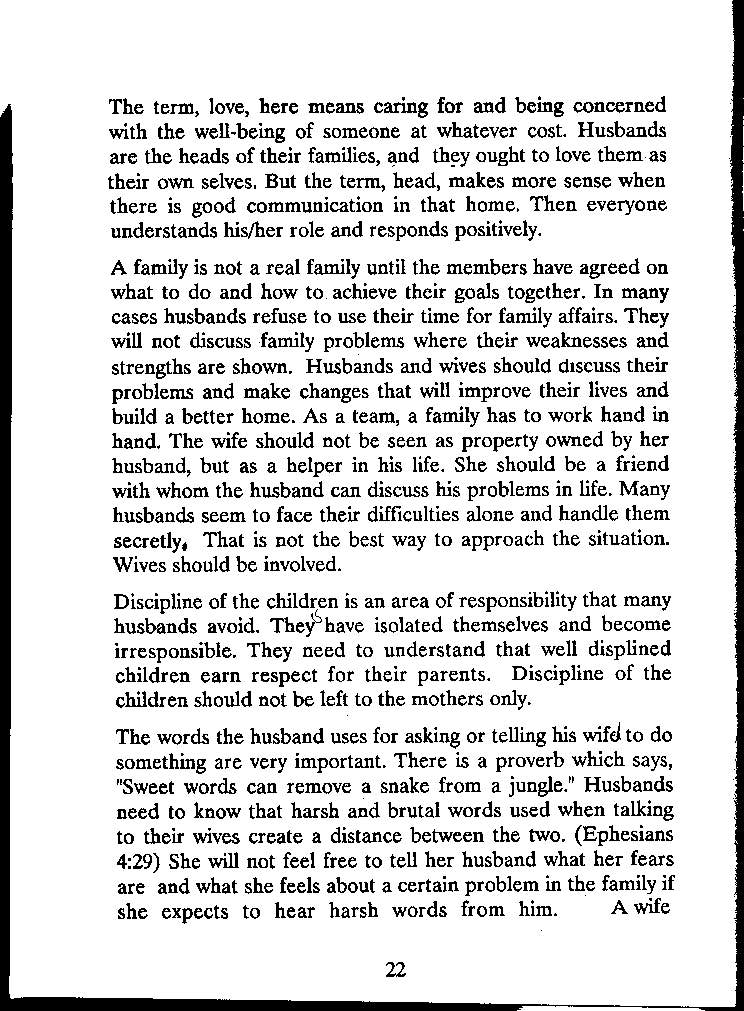 The term, love, here means caring for and being concerned with the well-being of someone at whatever cost. Husbands are the heads of their families, and they ought to love them as their own selves. But the term, head, makes more sense when there is good communication in that home. Then everyone understands his/her role and responds positively.

A family is not a real family until the members have agreed on what to do and how to achieve their goals together. In many cases husbands refuse to use their time for family affairs. They will not discuss family problems where their weaknesses and strengths are shown. Husbands and wives should discuss their problems and make changes that will improve their lives and build a better home. As a team, a family has to work hand in hand. The wife should not be seen as property owned by her husband, but as a helper in his life. She should be a friend with whom the husband can discuss his problems in life. Many husbands seem to face their difficulties alone and handle them secretly. That is not the best way to approach the situation. Wives should be involved.

Discipline of the children is an area of responsibility that many husbands avoid. They have isolated themselves and become irresponsible. They need to understand that well displined children earn respect for their parents. Discipline of the children should not be left to the mothers only.

The words the husband uses for asking or telling his wife to do something are very important. There is a proverb which says, "Sweet words can remove a snake from a jungle." Husbands need to know that harsh and brutal words used when talking to their wives create a distance between the two. (Ephesians 4:29) She will not feel free to tell her husband what her fears are and what she feels about a certain problem in the family if she expects to hear harsh words from him. A wife

22